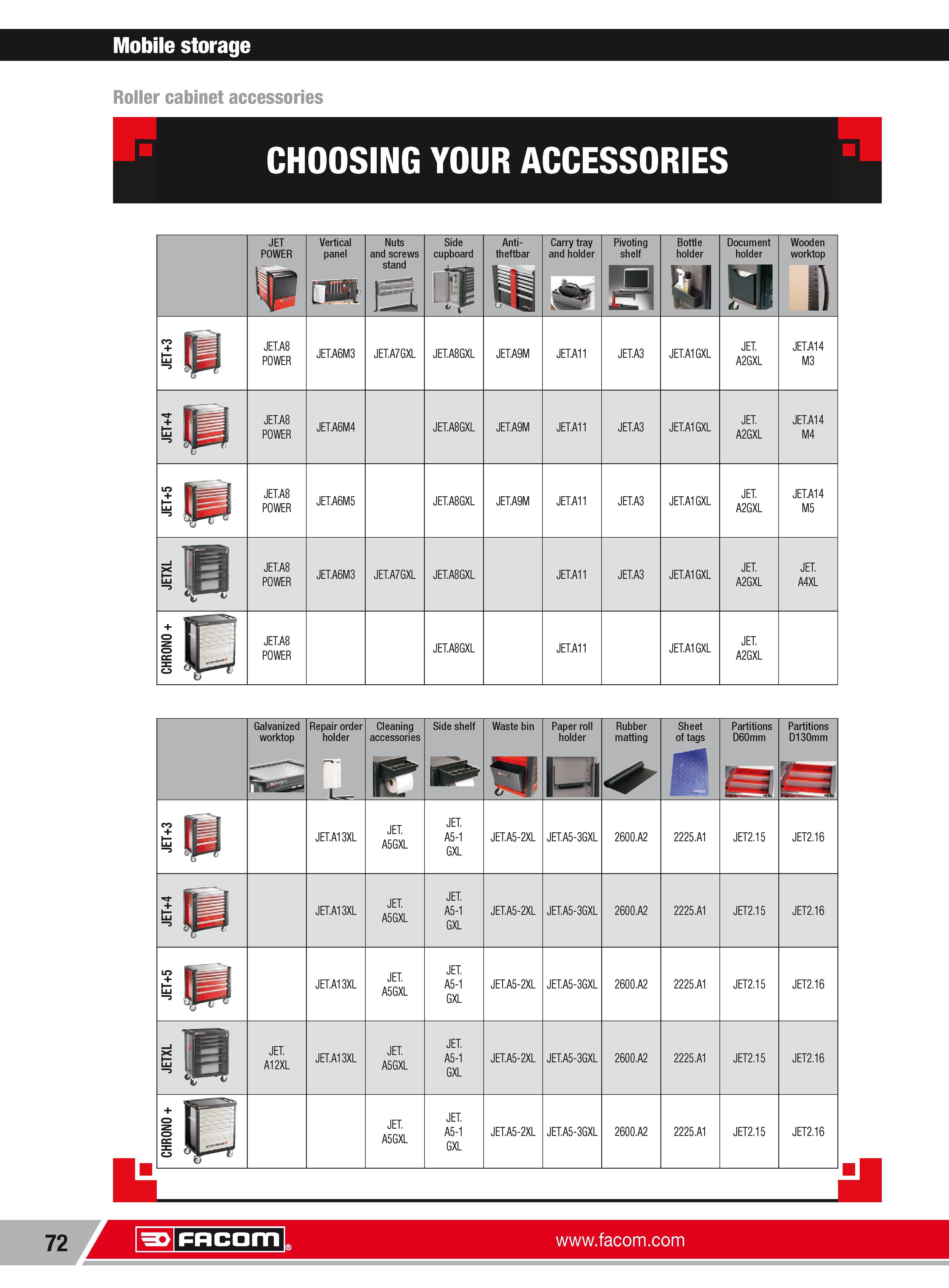 Mobile storage

Roller cabinet accessories

CHOOSING YOUR ACCESSORIES

| | JET POWER | Vertical panel | Nuts and screws stand | Side cupboard | Anti-theftbar | Carry tray and holder | Pivoting shelf | Bottle holder | Document holder | Wooden worktop |
|---|---|---|---|---|---|---|---|---|---|---|
| JET+3 | JET.A8 POWER | JET.A6M3 | JET.A7GXL | JET.A8GXL | JET.A9M | JET.A11 | JET.A3 | JET.A1GXL | JET. A2GXL | JET.A14 M3 |
| JET+4 | JET.A8 POWER | JET.A6M4 | | JET.A8GXL | JET.A9M | JET.A11 | JET.A3 | JET.A1GXL | JET. A2GXL | JET.A14 M4 |
| JET+5 | JET.A8 POWER | JET.A6M5 | | JET.A8GXL | JET.A9M | JET.A11 | JET.A3 | JET.A1GXL | JET. A2GXL | JET.A14 M5 |
| JETXL | JET.A8 POWER | JET.A6M3 | JET.A7GXL | JET.A8GXL | | JET.A11 | JET.A3 | JET.A1GXL | JET. A2GXL | JET. A4XL |
| CHRONO + | JET.A8 POWER | | | JET.A8GXL | | JET.A11 | | JET.A1GXL | JET. A2GXL | |

| | Galvanized worktop | Repair order holder | Cleaning accessories | Side shelf | Waste bin | Paper roll holder | Rubber matting | Sheet of tags | Partitions D60mm | Partitions D130mm |
|---|---|---|---|---|---|---|---|---|---|---|
| JET+3 | | JET.A13XL | JET. A5GXL | JET. A5-1 GXL | JET.A5-2XL | JET.A5-3GXL | 2600.A2 | 2225.A1 | JET2.15 | JET2.16 |
| JET+4 | | JET.A13XL | JET. A5GXL | JET. A5-1 GXL | JET.A5-2XL | JET.A5-3GXL | 2600.A2 | 2225.A1 | JET2.15 | JET2.16 |
| JET+5 | | JET.A13XL | JET. A5GXL | JET. A5-1 GXL | JET.A5-2XL | JET.A5-3GXL | 2600.A2 | 2225.A1 | JET2.15 | JET2.16 |
| JETXL | JET. A12XL | JET.A13XL | JET. A5GXL | JET. A5-1 GXL | JET.A5-2XL | JET.A5-3GXL | 2600.A2 | 2225.A1 | JET2.15 | JET2.16 |
| CHRONO + | | | JET. A5GXL | JET. A5-1 GXL | JET.A5-2XL | JET.A5-3GXL | 2600.A2 | 2225.A1 | JET2.15 | JET2.16 |

72 FACOM® www.facom.com